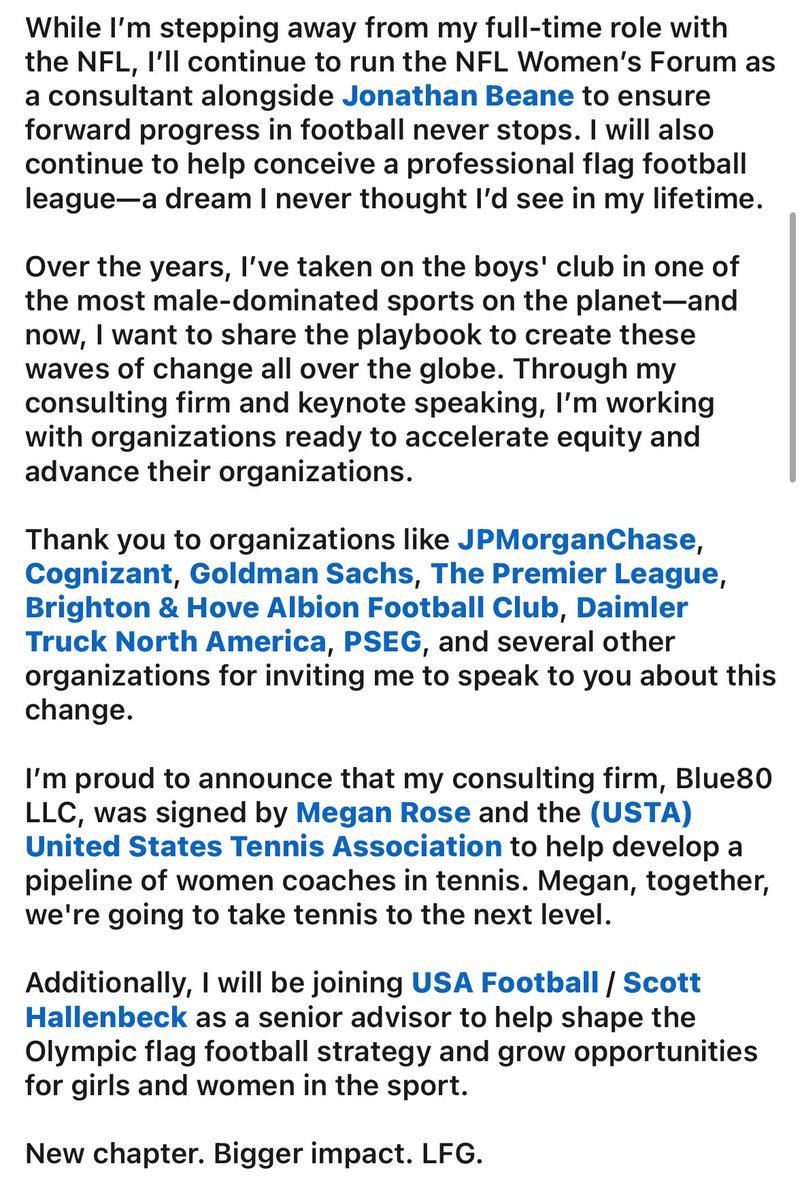 While I'm stepping away from my full-time role with the NFL, I'll continue to run the NFL Women's Forum as a consultant alongside Jonathan Beane to ensure forward progress in football never stops. I will also continue to help conceive a professional flag football league—a dream I never thought I'd see in my lifetime.

Over the years, I've taken on the boys' club in one of the most male-dominated sports on the planet—and now, I want to share the playbook to create these waves of change all over the globe. Through my consulting firm and keynote speaking, I'm working with organizations ready to accelerate equity and advance their organizations.

Thank you to organizations like JPMorganChase, Cognizant, Goldman Sachs, The Premier League, Brighton & Hove Albion Football Club, Daimler Truck North America, PSEG, and several other organizations for inviting me to speak to you about this change.

I'm proud to announce that my consulting firm, Blue80 LLC, was signed by Megan Rose and the (USTA) United States Tennis Association to help develop a pipeline of women coaches in tennis. Megan, together, we're going to take tennis to the next level.

Additionally, I will be joining USA Football / Scott Hallenbeck as a senior advisor to help shape the Olympic flag football strategy and grow opportunities for girls and women in the sport.

New chapter. Bigger impact. LFG.